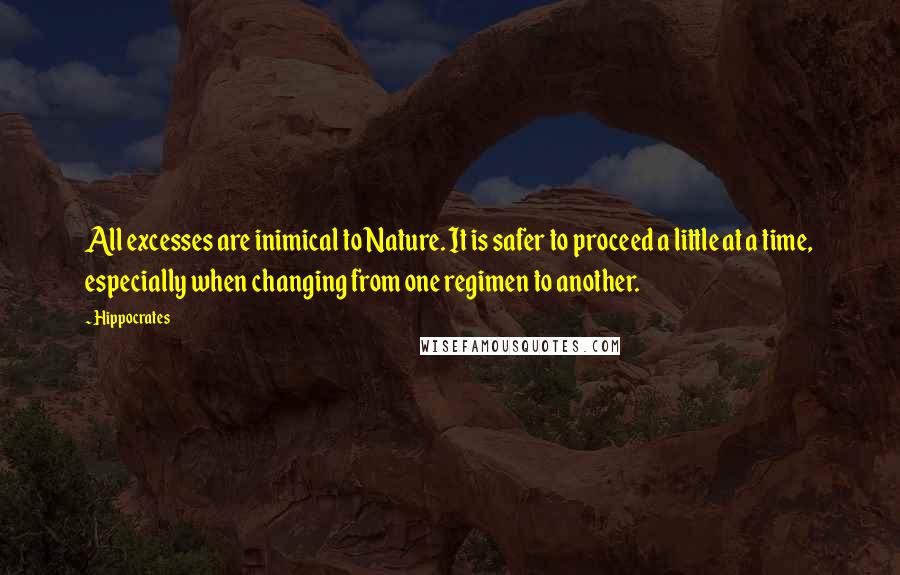 All excesses are inimical to Nature. It is safer to proceed a little at a time, especially when changing from one regimen to another.

~Hippocrates

WISEFAMOUSQUOTES.COM